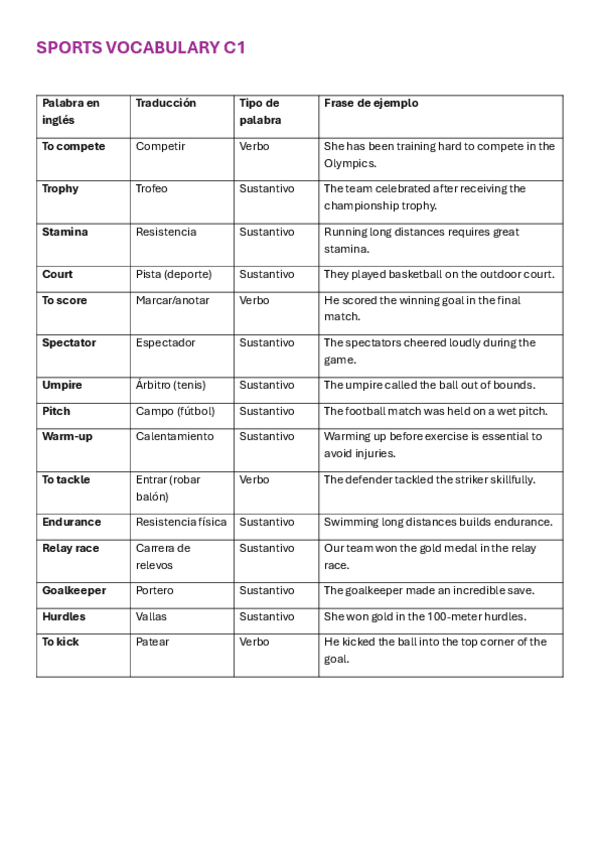 SPORTS VOCABULARY C1

| Palabra en inglés | Traducción | Tipo de palabra | Frase de ejemplo |
|---|---|---|---|
| To compete | Competir | Verbo | She has been training hard to compete in the Olympics. |
| Trophy | Trofeo | Sustantivo | The team celebrated after receiving the championship trophy. |
| Stamina | Resistencia | Sustantivo | Running long distances requires great stamina. |
| Court | Pista (deporte) | Sustantivo | They played basketball on the outdoor court. |
| To score | Marcar/anotar | Verbo | He scored the winning goal in the final match. |
| Spectator | Espectador | Sustantivo | The spectators cheered loudly during the game. |
| Umpire | Árbitro (tenis) | Sustantivo | The umpire called the ball out of bounds. |
| Pitch | Campo (fútbol) | Sustantivo | The football match was held on a wet pitch. |
| Warm-up | Calentamiento | Sustantivo | Warming up before exercise is essential to avoid injuries. |
| To tackle | Entrar (robar balón) | Verbo | The defender tackled the striker skillfully. |
| Endurance | Resistencia física | Sustantivo | Swimming long distances builds endurance. |
| Relay race | Carrera de relevos | Sustantivo | Our team won the gold medal in the relay race. |
| Goalkeeper | Portero | Sustantivo | The goalkeeper made an incredible save. |
| Hurdles | Vallas | Sustantivo | She won gold in the 100-meter hurdles. |
| To kick | Patear | Verbo | He kicked the ball into the top corner of the goal. |